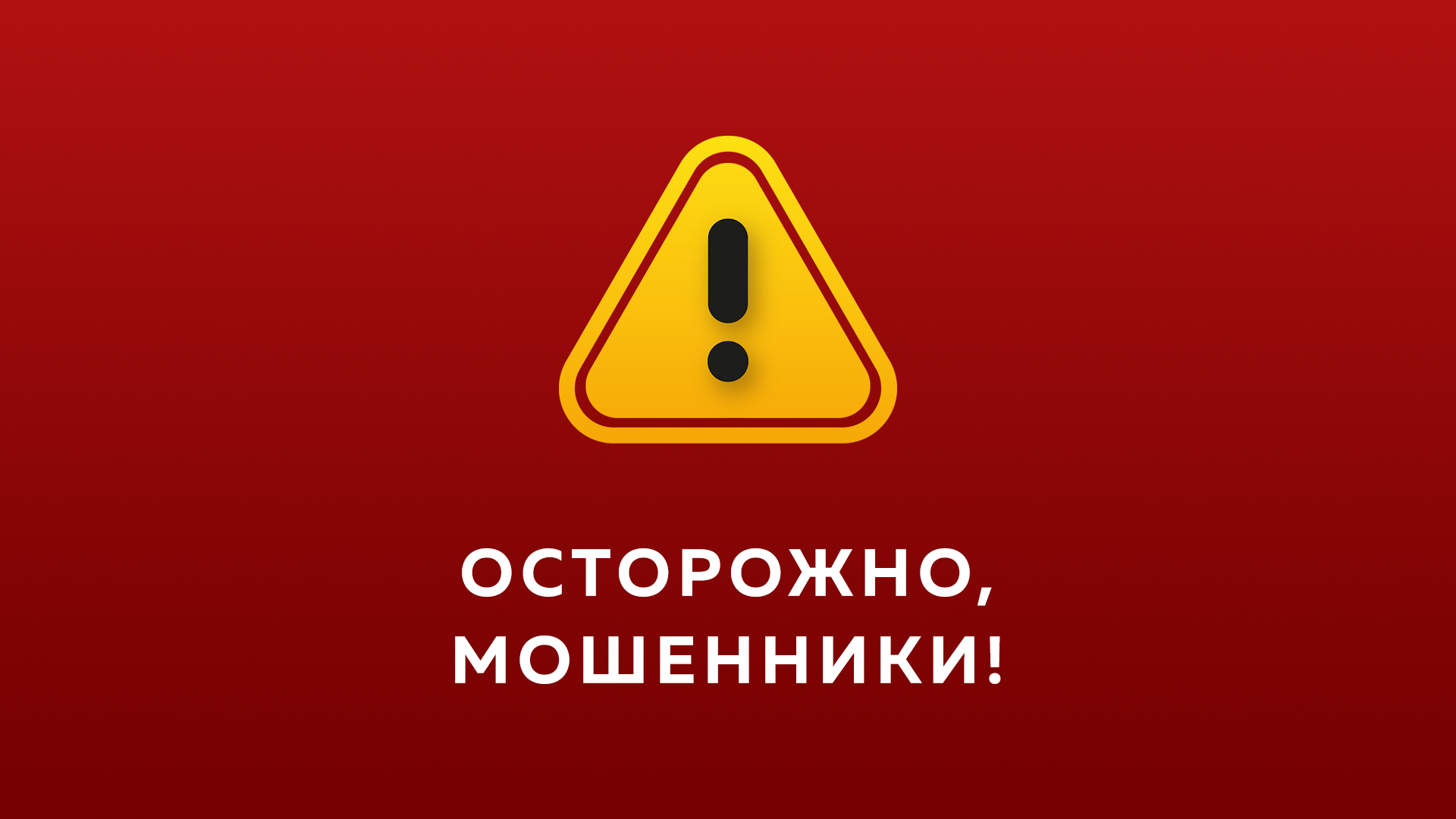 ОСТОРОЖНО,
МОШЕННИКИ!